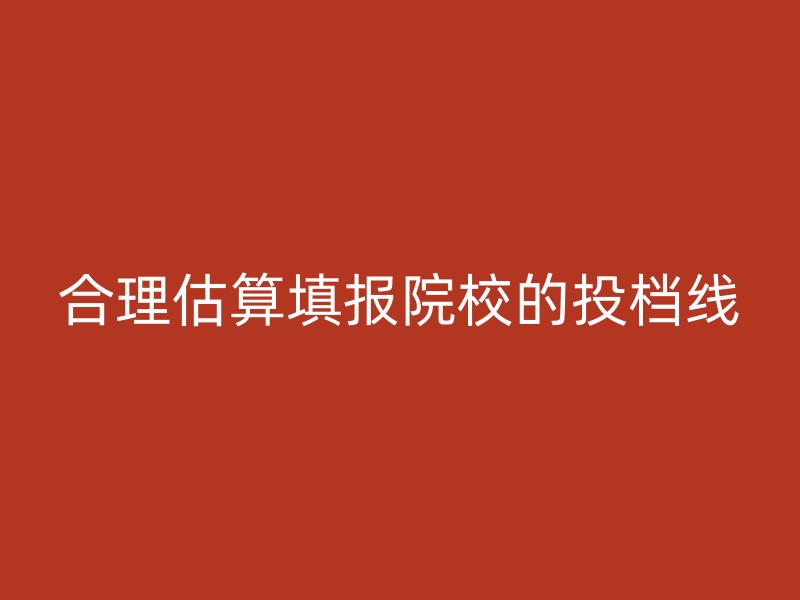 合理估算填报院校的投档线